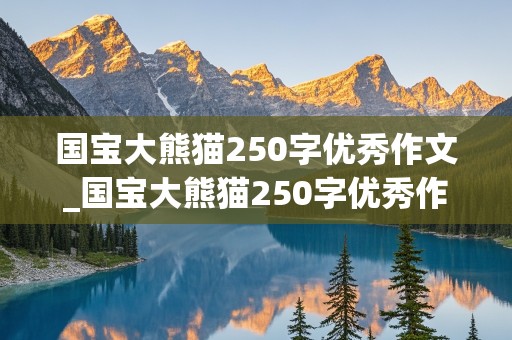 国宝大熊猫250字优秀作文_国宝大熊猫250字优秀作